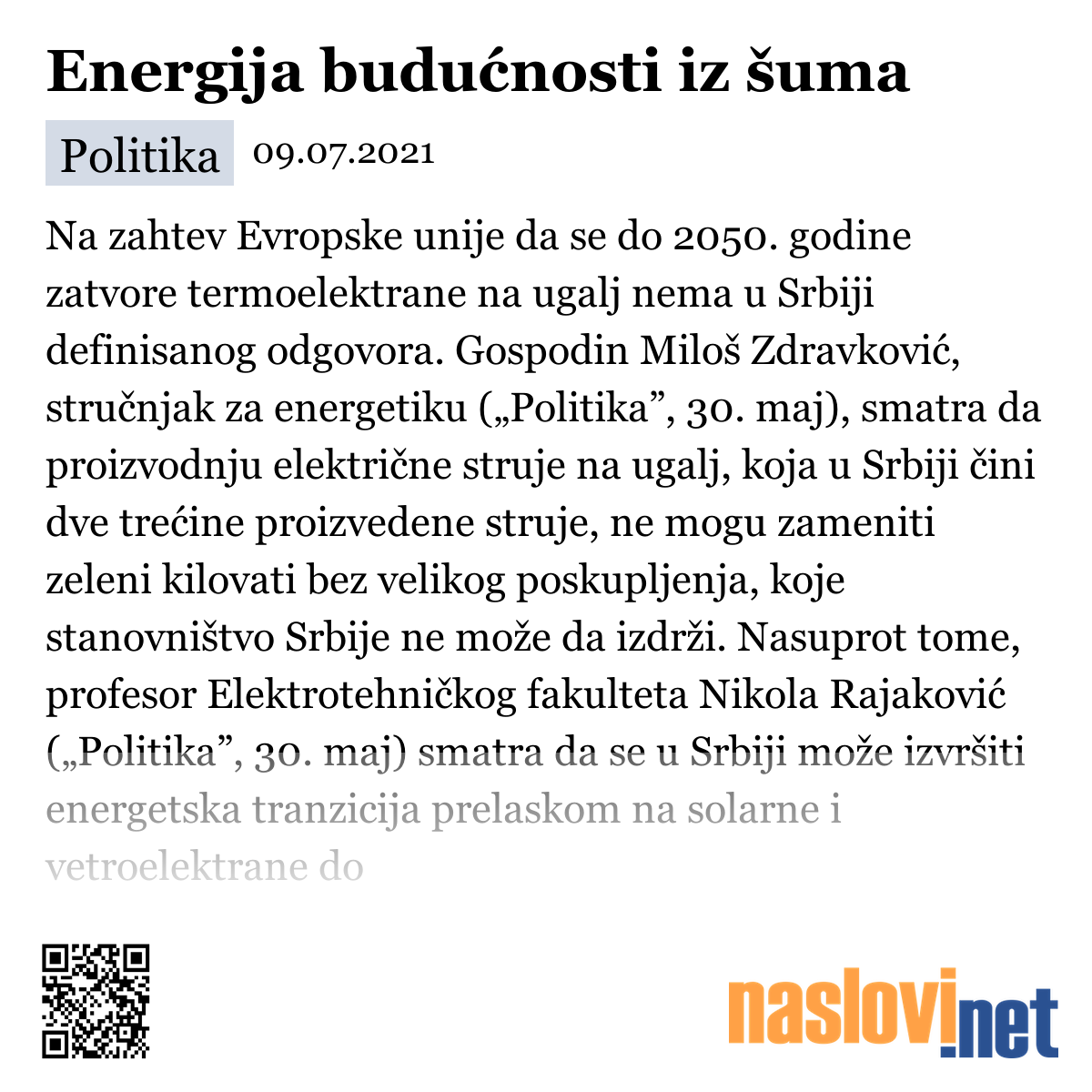 Energija budućnosti iz šuma

Politika 09.07.2021

Na zahtev Evropske unije da se do 2050. godine zatvore termoelektrane na ugalj nema u Srbiji definisanog odgovora. Gospodin Miloš Zdravković, stručnjak za energetiku („Politika”, 30. maj), smatra da proizvodnju električne struje na ugalj, koja u Srbiji čini dve trećine proizvedene struje, ne mogu zameniti zeleni kilovati bez velikog poskupljenja, koje stanovništvo Srbije ne može da izdrži. Nasuprot tome, profesor Elektrotehničkog fakulteta Nikola Rajaković („Politika”, 30. maj) smatra da se u Srbiji može izvršiti energetska tranzicija prelaskom na solarne i vetroelektrane do

naslovi.net